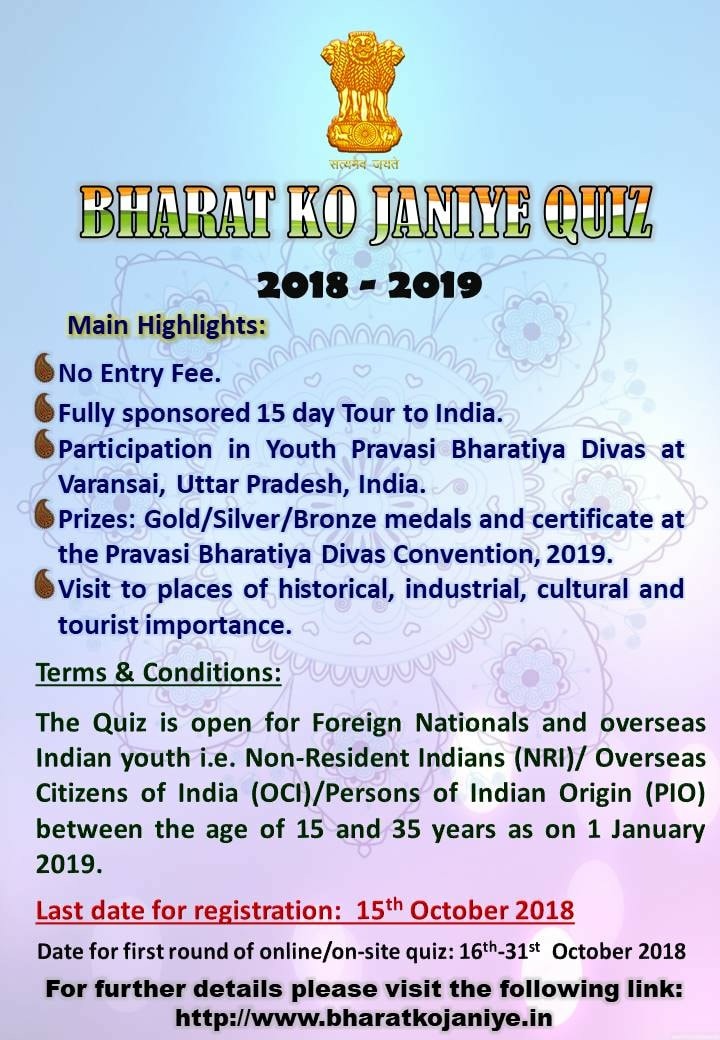 सत्यमेव जयते

BHARAT KO JANIYE QUIZ

2018 - 2019

Main Highlights:

No Entry Fee.

Fully sponsored 15 day Tour to India.

Participation in Youth Pravasi Bharatiya Divas at Varansai, Uttar Pradesh, India.

Prizes: Gold/Silver/Bronze medals and certificate at the Pravasi Bharatiya Divas Convention, 2019.

Visit to places of historical, industrial, cultural and tourist importance.

Terms & Conditions:

The Quiz is open for Foreign Nationals and overseas Indian youth i.e. Non-Resident Indians (NRI)/ Overseas Citizens of India (OCI)/Persons of Indian Origin (PIO) between the age of 15 and 35 years as on 1 January 2019.

Last date for registration: 15$^{th}$ October 2018

Date for first round of online/on-site quiz: 16$^{th}$-31$^{st}$ October 2018

For further details please visit the following link: http://www.bharatkojaniye.in